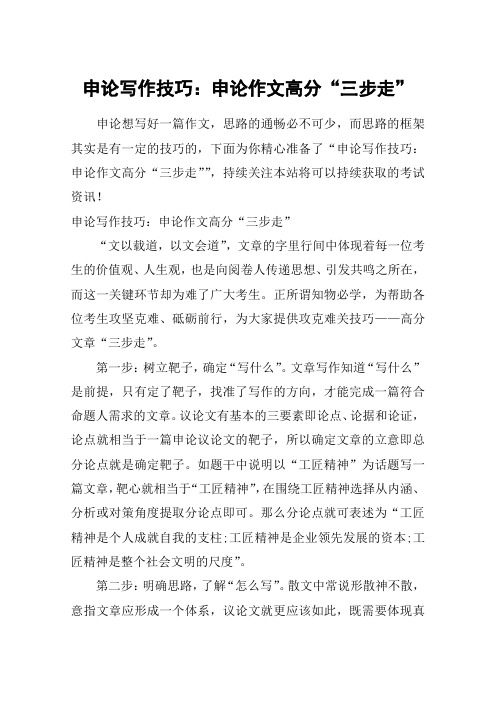 申论写作技巧：申论作文高分“三步走”

申论想写好一篇作文，思路的通畅必不可少，而思路的框架其实是有一定的技巧的，下面为你精心准备了“申论写作技巧：申论作文高分“三步走””，持续关注本站将可以持续获取的考试资讯！

申论写作技巧：申论作文高分“三步走”

“文以载道，以文会道”，文章的字里行间中体现着每一位考生的价值观、人生观，也是向阅卷人传递思想、引发共鸣之所在，而这一关键环节却为难了广大考生。正所谓知物必学，为帮助各位考生攻坚克难、砥砺前行，为大家提供攻克难关技巧——高分文章“三步走”。

第一步：树立靶子，确定“写什么”。文章写作知道“写什么”是前提，只有定了靶子，找准了写作的方向，才能完成一篇符合命题人需求的文章。议论文有基本的三要素即论点、论据和论证，论点就相当于一篇申论议论文的靶子，所以确定文章的立意即总分论点就是确定靶子。如题干中说明以“工匠精神”为话题写一篇文章，靶心就相当于“工匠精神”，在围绕工匠精神选择从内涵、分析或对策角度提取分论点即可。那么分论点就可表述为“工匠精神是个人成就自我的支柱;工匠精神是企业领先发展的资本;工匠精神是整个社会文明的尺度”。

第二步：明确思路，了解“怎么写”。散文中常说形散神不散，意指文章应形成一个体系，议论文就更应该如此，既需要体现真